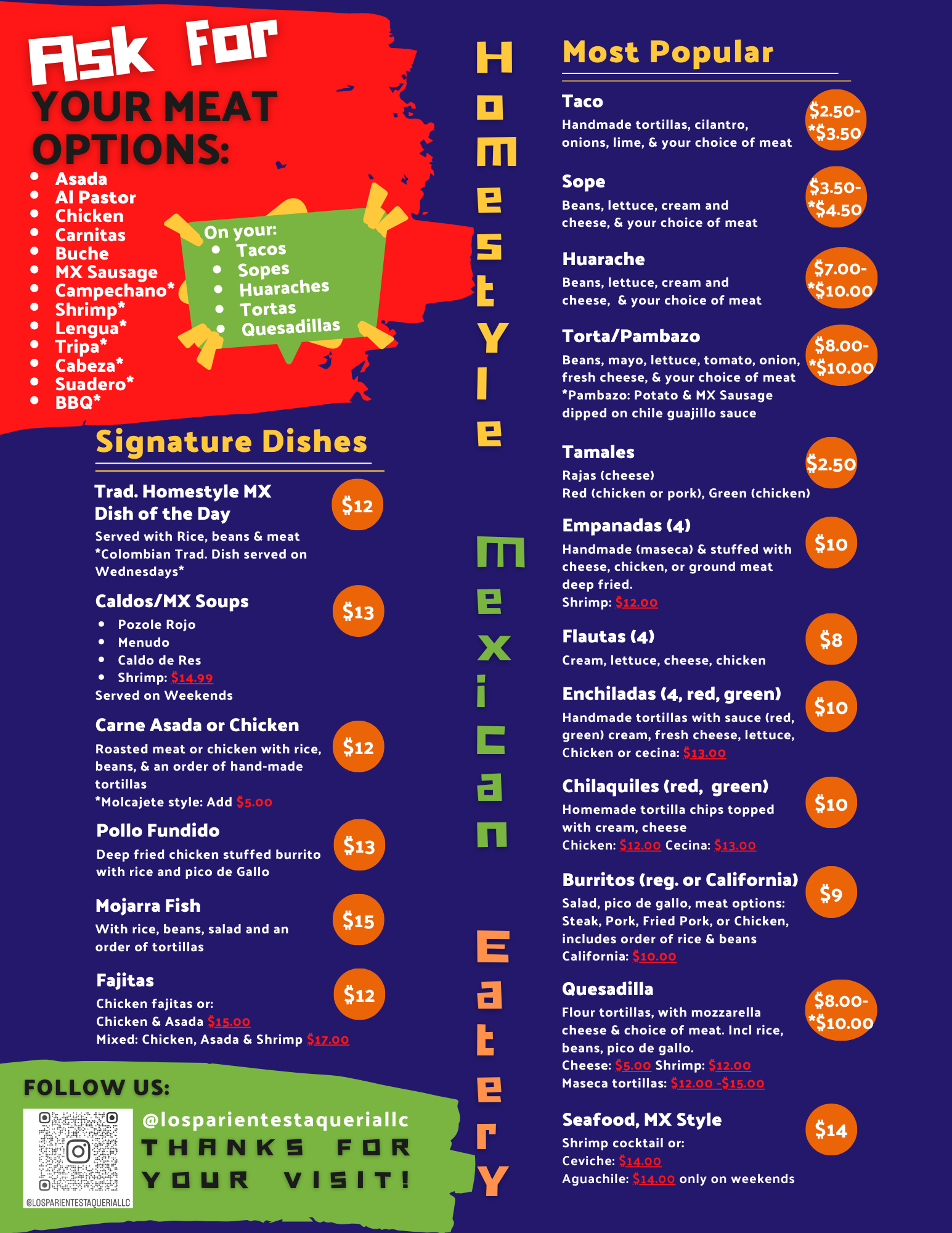 Ask For
YOUR MEAT OPTIONS:
• Asada
• Al Pastor
• Chicken
• Carnitas
• Buche
• MX Sausage
• Campechano*
• Shrimp*
• Lengua*
• Tripa*
• Cabeza*
• Suadero*
• BBQ*

On your:
• Tacos
• Sopes
• Huaraches
• Tortas
• Quesadillas

Signature Dishes

Trad. Homestyle MX Dish of the Day
$12
Served with Rice, beans & meat
*Colombian Trad. Dish served on Wednesdays*

Caldos/MX Soups
$13
• Pozole Rojo
• Menudo
• Caldo de Res
• Shrimp: $14.99
Served on Weekends

Carne Asada or Chicken
$12
Roasted meat or chicken with rice, beans, & an order of hand-made tortillas
*Molcajete style: Add $5.00

Pollo Fundido
$13
Deep fried chicken stuffed burrito with rice and pico de Gallo

Mojarra Fish
$15
With rice, beans, salad and an order of tortillas

Fajitas
$12
Chicken fajitas or:
Chicken & Asada $15.00
Mixed: Chicken, Asada & Shrimp $17.00

FOLLOW US:
@LOSPARIENTESTAQUERIALLC
@losparientestaqueriallc
THANKS FOR YOUR VISIT!

Homestyle Mexican Eatery

Most Popular

Taco
$2.50-*$3.50
Handmade tortillas, cilantro, onions, lime, & your choice of meat

Sope
$3.50-*$4.50
Beans, lettuce, cream and cheese, & your choice of meat

Huarache
$7.00-*$10.00
Beans, lettuce, cream and cheese, & your choice of meat

Torta/Pambazo
$8.00-*$10.00
Beans, mayo, lettuce, tomato, onion, fresh cheese, & your choice of meat
*Pambazo: Potato & MX Sausage dipped on chile guajillo sauce

Tamales
$2.50
Rajas (cheese)
Red (chicken or pork), Green (chicken)

Empanadas (4)
$10
Handmade (maseca) & stuffed with cheese, chicken, or ground meat deep fried.
Shrimp: $12.00

Flautas (4)
$8
Cream, lettuce, cheese, chicken

Enchiladas (4, red, green)
$10
Handmade tortillas with sauce (red, green) cream, fresh cheese, lettuce,
Chicken or cecina: $13.00

Chilaquiles (red, green)
$10
Homemade tortilla chips topped with cream, cheese
Chicken: $12.00 Cecina: $13.00

Burritos (reg. or California)
$9
Salad, pico de gallo, meat options: Steak, Pork, Fried Pork, or Chicken, includes order of rice & beans
California: $10.00

Quesadilla
$8.00-*$10.00
Flour tortillas, with mozzarella cheese & choice of meat. Incl rice, beans, pico de gallo.
Cheese: $5.00 Shrimp: $12.00
Maseca tortillas: $12.00 -$15.00

Seafood, MX Style
$14
Shrimp cocktail or:
Ceviche: $14.00
Aguachile: $14.00 only on weekends